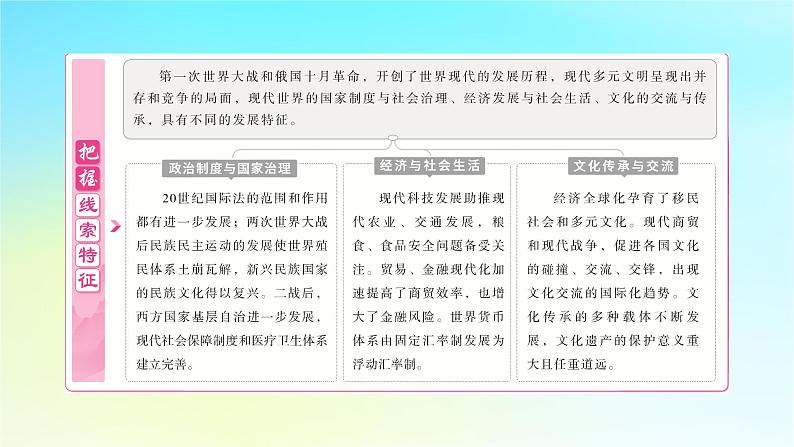 把握线索特征

第一次世界大战和俄国十月革命，开创了世界现代的发展历程，现代多元文明呈现出并存和竞争的局面，现代世界的国家制度与社会治理、经济发展与社会生活、文化的交流与传承，具有不同的发展特征。

政治制度与国家治理

20世纪国际法的范围和作用都有进一步发展；两次世界大战后民族民主运动的发展使世界殖民体系土崩瓦解，新兴民族国家的民族文化得以复兴。二战后，西方国家基层自治进一步发展，现代社会保障制度和医疗卫生体系建立完善。

经济与社会生活

现代科技发展助推现代农业、交通发展，粮食、食品安全问题备受关注。贸易、金融现代化加速提高了商贸效率，也增大了金融风险。世界货币体系由固定汇率制发展为浮动汇率制。

文化传承与交流

经济全球化孕育了移民社会和多元文化。现代商贸和现代战争，促进各国文化的碰撞、交流、交锋，出现文化交流的国际化趋势。文化传承的多种载体不断发展，文化遗产的保护意义重大且任重道远。